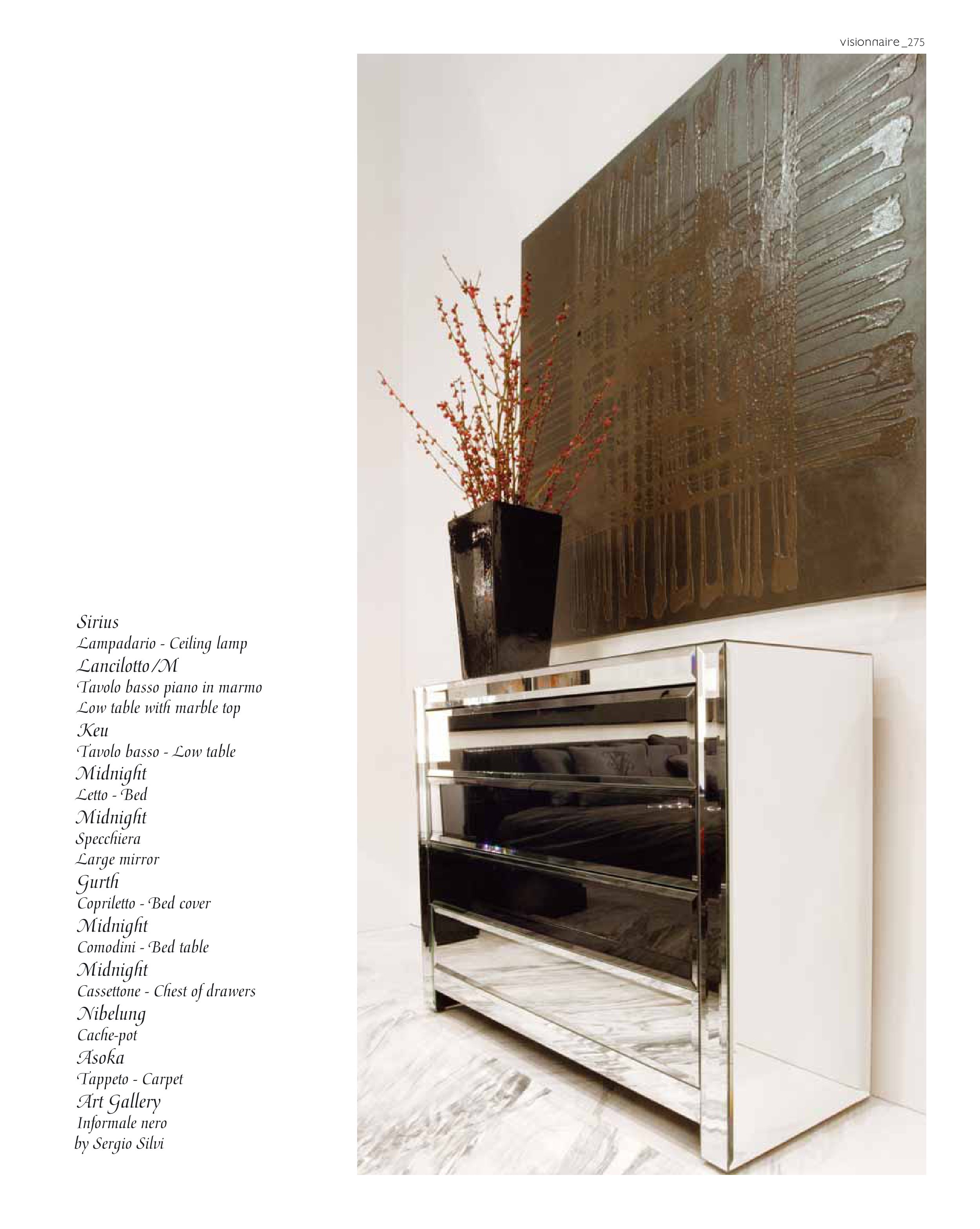 visionnaire _275

Sirius
Lampadario - Ceiling lamp
Lancilotto/M
Tavolo basso piano in marmo
Low table with marble top
Keu
Tavolo basso - Low table
Midnight
Letto - Bed
Midnight
Specchiera
Large mirror
Gurth
Copriletto - Bed cover
Midnight
Comodini - Bed table
Midnight
Cassettone - Chest of drawers
Nibelung
Cache-pot
Asoka
Tappeto - Carpet
Art Gallery
Informale nero
by Sergio Silvi